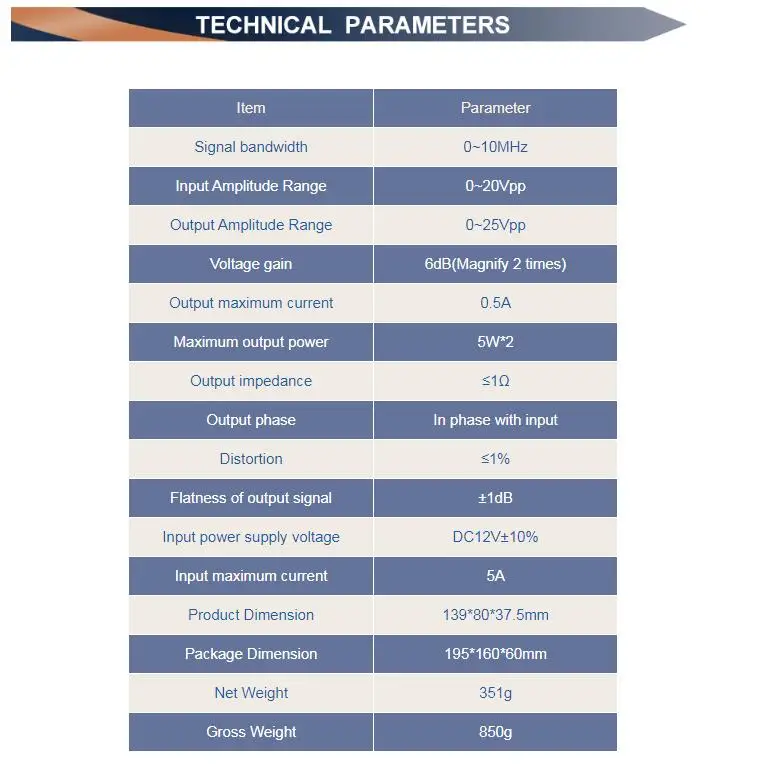 TECHNICAL PARAMETERS

| Item | Parameter |
|---|---|
| Signal bandwidth | 0~10MHz |
| Input Amplitude Range | 0~20Vpp |
| Output Amplitude Range | 0~25Vpp |
| Voltage gain | 6dB(Magnify 2 times) |
| Output maximum current | 0.5A |
| Maximum output power | 5W*2 |
| Output impedance | ≤1Ω |
| Output phase | In phase with input |
| Distortion | ≤1% |
| Flatness of output signal | ±1dB |
| Input power supply voltage | DC12V±10% |
| Input maximum current | 5A |
| Product Dimension | 139*80*37.5mm |
| Package Dimension | 195*160*60mm |
| Net Weight | 351g |
| Gross Weight | 850g |